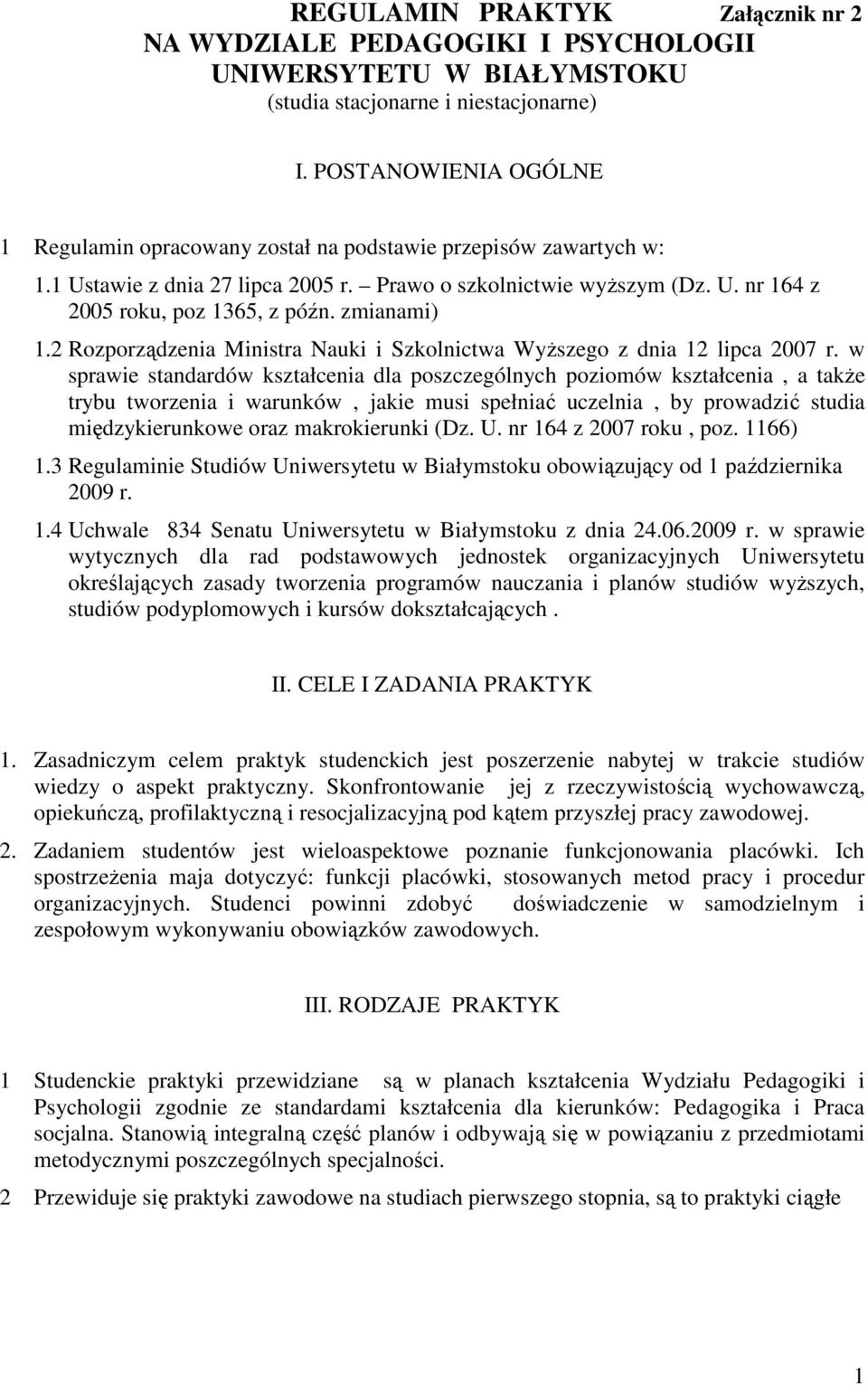 REGULAMIN PRAKTYK Załącznik nr 2
NA WYDZIALE PEDAGOGIKI I PSYCHOLOGII
UNIWERSYTETU W BIAŁYMSTOKU
(studia stacjonarne i niestacjonarne)

I. POSTANOWIENIA OGÓLNE

1 Regulamin opracowany został na podstawie przepisów zawartych w:

1.1 Ustawie z dnia 27 lipca 2005 r. – Prawo o szkolnictwie wyższym (Dz. U. nr 164 z 2005 roku, poz 1365, z późn. zmianami)

1.2 Rozporządzenia Ministra Nauki i Szkolnictwa Wyższego z dnia 12 lipca 2007 r. w sprawie standardów kształcenia dla poszczególnych poziomów kształcenia , a także trybu tworzenia i warunków , jakie musi spełniać uczelnia , by prowadzić studia międzykierunkowe oraz makrokierunki (Dz. U. nr 164 z 2007 roku , poz. 1166)

1.3 Regulaminie Studiów Uniwersytetu w Białymstoku obowiązujący od 1 października 2009 r.

1.4 Uchwale 834 Senatu Uniwersytetu w Białymstoku z dnia 24.06.2009 r. w sprawie wytycznych dla rad podstawowych jednostek organizacyjnych Uniwersytetu określających zasady tworzenia programów nauczania i planów studiów wyższych, studiów podyplomowych i kursów dokształcających .

II. CELE I ZADANIA PRAKTYK

1. Zasadniczym celem praktyk studenckich jest poszerzenie nabytej w trakcie studiów wiedzy o aspekt praktyczny. Skonfrontowanie jej z rzeczywistością wychowawczą, opiekuńczą, profilaktyczną i resocjalizacyjną pod kątem przyszłej pracy zawodowej.

2. Zadaniem studentów jest wieloaspektowe poznanie funkcjonowania placówki. Ich spostrzeżenia maja dotyczyć: funkcji placówki, stosowanych metod pracy i procedur organizacyjnych. Studenci powinni zdobyć doświadczenie w samodzielnym i zespołowym wykonywaniu obowiązków zawodowych.

III. RODZAJE PRAKTYK

1 Studenckie praktyki przewidziane są w planach kształcenia Wydziału Pedagogiki i Psychologii zgodnie ze standardami kształcenia dla kierunków: Pedagogika i Praca socjalna. Stanowią integralną część planów i odbywają się w powiązaniu z przedmiotami metodycznymi poszczególnych specjalności.

2 Przewiduje się praktyki zawodowe na studiach pierwszego stopnia, są to praktyki ciągłe

1